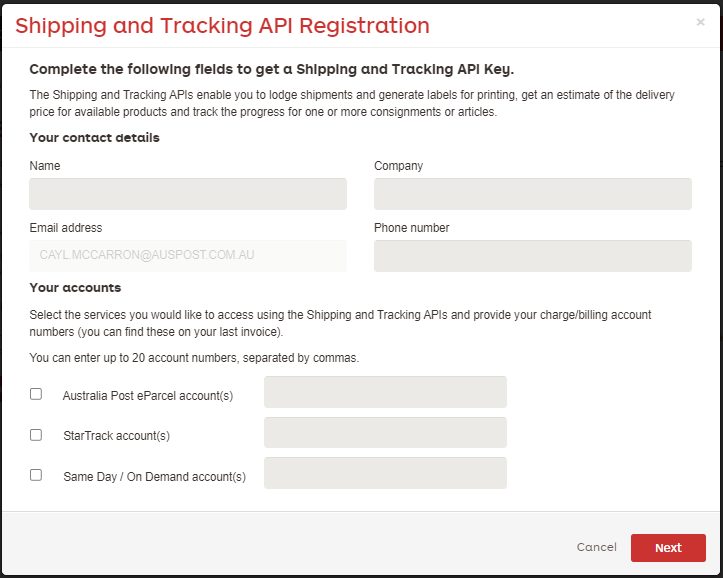 Shipping and Tracking API Registration

×

Complete the following fields to get a Shipping and Tracking API Key.

The Shipping and Tracking APIs enable you to lodge shipments and generate labels for printing, get an estimate of the delivery price for available products and track the progress for one or more consignments or articles.

Your contact details

Name

Company

Email address

CAYL.MCCARRON@AUSPOST.COM.AU

Phone number

Your accounts

Select the services you would like to access using the Shipping and Tracking APIs and provide your charge/billing account numbers (you can find these on your last invoice).

You can enter up to 20 account numbers, separated by commas.

Australia Post eParcel account(s)

StarTrack account(s)

Same Day / On Demand account(s)

Cancel

Next